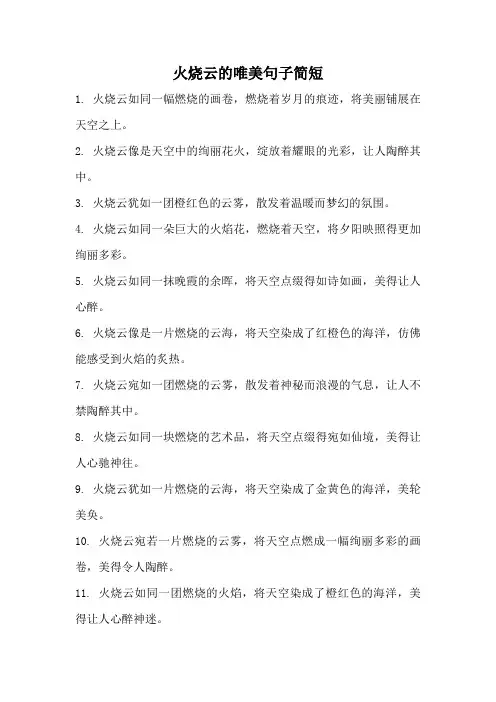 火烧云的唯美句子简短

1. 火烧云如同一幅燃烧的画卷，燃烧着岁月的痕迹，将美丽铺展在天空之上。

2. 火烧云像是天空中的绚丽花火，绽放着耀眼的光彩，让人陶醉其中。

3. 火烧云犹如一团橙红色的云雾，散发着温暖而梦幻的氛围。

4. 火烧云如同一朵巨大的火焰花，燃烧着天空，将夕阳映照得更加绚丽多彩。

5. 火烧云如同一抹晚霞的余晖，将天空点缀得如诗如画，美得让人心醉。

6. 火烧云像是一片燃烧的云海，将天空染成了红橙色的海洋，仿佛能感受到火焰的炙热。

7. 火烧云宛如一团燃烧的云雾，散发着神秘而浪漫的气息，让人不禁陶醉其中。

8. 火烧云如同一块燃烧的艺术品，将天空点缀得宛如仙境，美得让人心驰神往。

9. 火烧云犹如一片燃烧的云海，将天空染成了金黄色的海洋，美轮美奂。

10. 火烧云宛若一片燃烧的云雾，将天空点燃成一幅绚丽多彩的画卷，美得令人陶醉。

11. 火烧云如同一团燃烧的火焰，将天空染成了橙红色的海洋，美得让人心醉神迷。